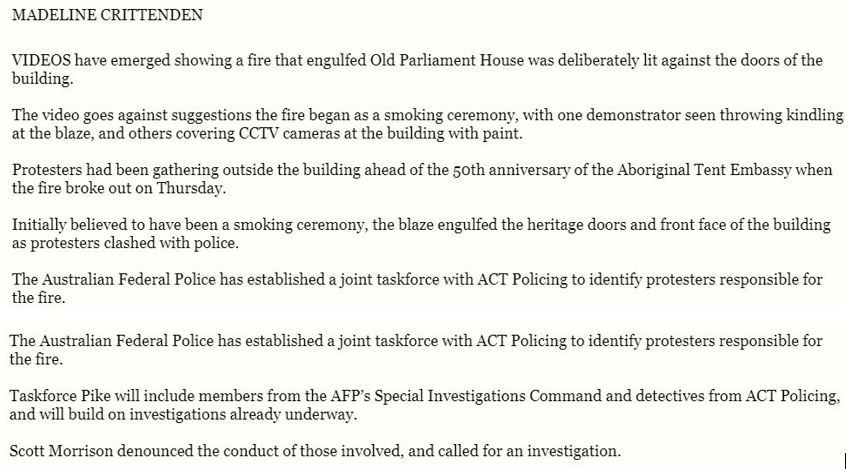 MADELINE CRITTENDEN

VIDEOS have emerged showing a fire that engulfed Old Parliament House was deliberately lit against the doors of the building.

The video goes against suggestions the fire began as a smoking ceremony, with one demonstrator seen throwing kindling at the blaze, and others covering CCTV cameras at the building with paint.

Protesters had been gathering outside the building ahead of the 50th anniversary of the Aboriginal Tent Embassy when the fire broke out on Thursday.

Initially believed to have been a smoking ceremony, the blaze engulfed the heritage doors and front face of the building as protesters clashed with police.

The Australian Federal Police has established a joint taskforce with ACT Policing to identify protesters responsible for the fire.

The Australian Federal Police has established a joint taskforce with ACT Policing to identify protesters responsible for the fire.

Taskforce Pike will include members from the AFP's Special Investigations Command and detectives from ACT Policing, and will build on investigations already underway.

Scott Morrison denounced the conduct of those involved, and called for an investigation.